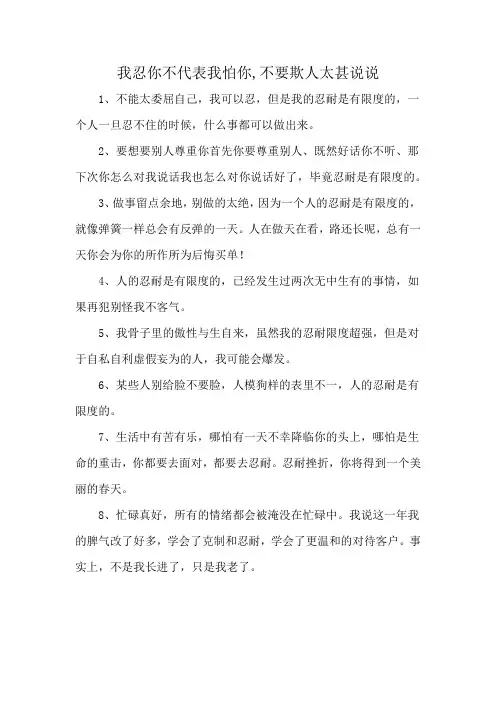 我忍你不代表我怕你,不要欺人太甚说说

1、不能太委屈自己，我可以忍，但是我的忍耐是有限度的，一个人一旦忍不住的时候，什么事都可以做出来。

2、要想要别人尊重你首先你要尊重别人、既然好话你不听、那下次你怎么对我说话我也怎么对你说话好了，毕竟忍耐是有限度的。

3、做事留点余地，别做的太绝，因为一个人的忍耐是有限度的，就像弹簧一样总会有反弹的一天。人在做天在看，路还长呢，总有一天你会为你的所作所为后悔买单！

4、人的忍耐是有限度的，已经发生过两次无中生有的事情，如果再犯别怪我不客气。

5、我骨子里的傲性与生自来，虽然我的忍耐限度超强，但是对于自私自利虚假妄为的人，我可能会爆发。

6、某些人别给脸不要脸，人模狗样的表里不一，人的忍耐是有限度的。

7、生活中有苦有乐，哪怕有一天不幸降临你的头上，哪怕是生命的重击，你都要去面对，都要去忍耐。忍耐挫折，你将得到一个美丽的春天。

8、忙碌真好，所有的情绪都会被淹没在忙碌中。我说这一年我的脾气改了好多，学会了克制和忍耐，学会了更温和的对待客户。事实上，不是我长进了，只是我老了。